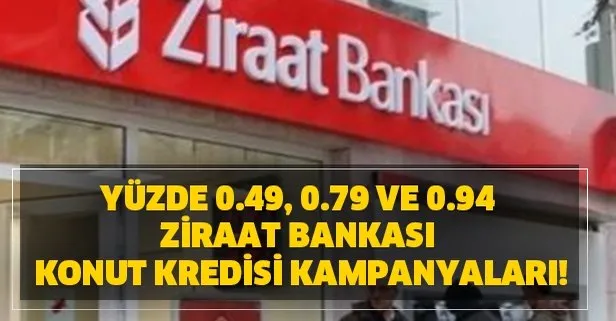 Ziraat Bankası

YÜZDE 0.49, 0.79 VE 0.94
ZİRAAT BANKASI
KONUT KREDİSİ KAMPANYALARI!